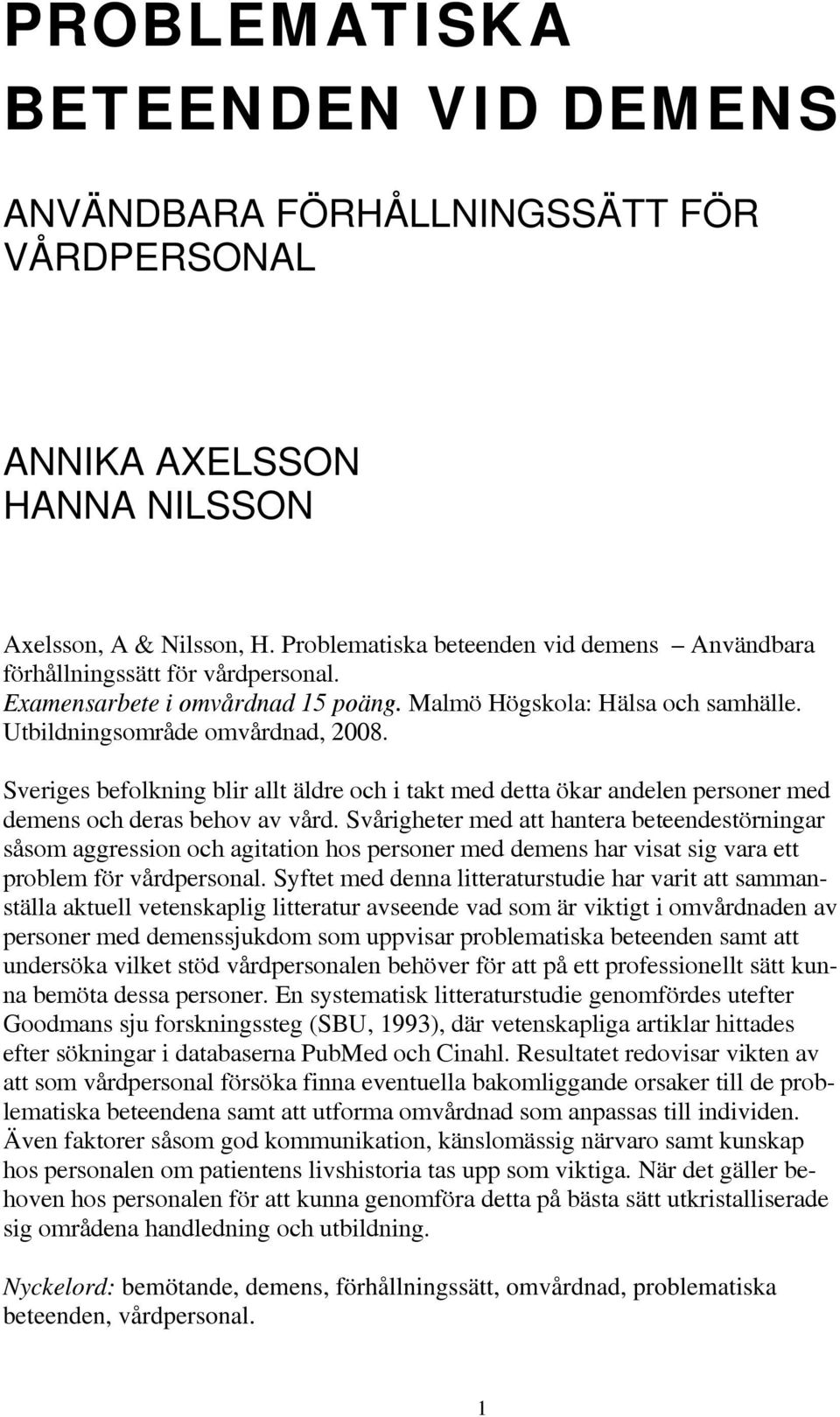 PROBLEMATISKA BETEENDEN VID DEMENS

ANVÄNDBARA FÖRHÅLLNINGSSÄTT FÖR VÅRDPERSONAL

ANNIKA AXELSSON
HANNA NILSSON

Axelsson, A & Nilsson, H. Problematiska beteenden vid demens – Användbara förhållningssätt för vårdpersonal. Examensarbete i omvårdnad 15 poäng. Malmö Högskola: Hälsa och samhälle. Utbildningsområde omvårdnad, 2008.

Sveriges befolkning blir allt äldre och i takt med detta ökar andelen personer med demens och deras behov av vård. Svårigheter med att hantera beteendestörningar såsom aggression och agitation hos personer med demens har visat sig vara ett problem för vårdpersonal. Syftet med denna litteraturstudie har varit att sammanställa aktuell vetenskaplig litteratur avseende vad som är viktigt i omvårdnaden av personer med demenssjukdom som uppvisar problematiska beteenden samt att undersöka vilket stöd vårdpersonalen behöver för att på ett professionellt sätt kunna bemöta dessa personer. En systematisk litteraturstudie genomfördes utefter Goodmans sju forskningssteg (SBU, 1993), där vetenskapliga artiklar hittades efter sökningar i databaserna PubMed och Cinahl. Resultatet redovisar vikten av att som vårdpersonal försöka finna eventuella bakomliggande orsaker till de problematiska beteendena samt att utforma omvårdnad som anpassas till individen. Även faktorer såsom god kommunikation, känslomässig närvaro samt kunskap hos personalen om patientens livshistoria tas upp som viktiga. När det gäller behoven hos personalen för att kunna genomföra detta på bästa sätt utkristalliserade sig områdena handledning och utbildning.

Nyckelord: bemötande, demens, förhållningssätt, omvårdnad, problematiska beteenden, vårdpersonal.

1